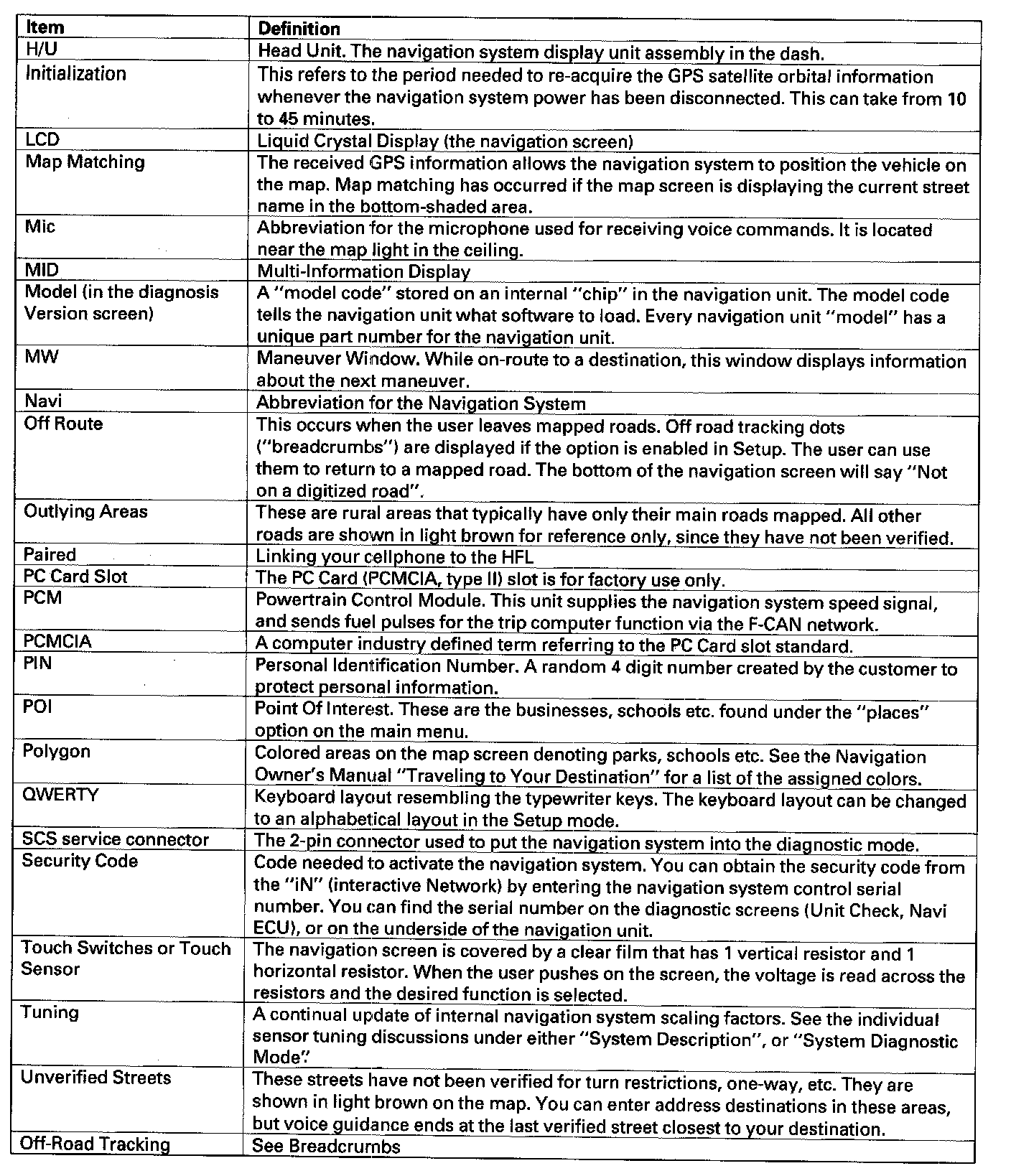 | Item | Definition |
|---|---|
| H/U | Head Unit. The navigation system display unit assembly in the dash. |
| Initialization | This refers to the period needed to re-acquire the GPS satellite orbital information whenever the navigation system power has been disconnected. This can take from 10 to 45 minutes. |
| LCD | Liquid Crystal Display (the navigation screen) |
| Map Matching | The received GPS information allows the navigation system to position the vehicle on the map. Map matching has occurred if the map screen is displaying the current street name in the bottom-shaded area. |
| Mic | Abbreviation for the microphone used for receiving voice commands. It is located near the map light in the ceiling. |
| MID | Multi-Information Display |
| Model (in the diagnosis Version screen) | A "model code" stored on an internal "chip" in the navigation unit. The model code tells the navigation unit what software to load. Every navigation unit "model" has a unique part number for the navigation unit. |
| MW | Maneuver Window. While on-route to a destination, this window displays information about the next maneuver. |
| Navi | Abbreviation for the Navigation System |
| Off Route | This occurs when the user leaves mapped roads. Off road tracking dots ("breadcrumbs") are displayed if the option is enabled in Setup. The user can use them to return to a mapped road. The bottom of the navigation screen will say "Not on a digitized road". |
| Outlying Areas | These are rural areas that typically have only their main roads mapped. All other roads are shown in light brown for reference only, since they have not been verified. |
| Paired | Linking your cellphone to the HFL |
| PC Card Slot | The PC Card (PCMCIA, type II) slot is for factory use only. |
| PCM | Powertrain Control Module. This unit supplies the navigation system speed signal, and sends fuel pulses for the trip computer function via the F-CAN network. |
| PCMCIA | A computer industry defined term referring to the PC Card slot standard. |
| PIN | Personal Identification Number. A random 4 digit number created by the customer to protect personal information. |
| POI | Point Of Interest. These are the businesses, schools etc. found under the "places" option on the main menu. |
| Polygon | Colored areas on the map screen denoting parks, schools etc. See the Navigation Owner's Manual "Traveling to Your Destination" for a list of the assigned colors. |
| QWERTY | Keyboard layout resembling the typewriter keys. The keyboard layout can be changed to an alphabetical layout in the Setup mode. |
| SCS service connector | The 2-pin connector used to put the navigation system into the diagnostic mode. |
| Security Code | Code needed to activate the navigation system. You can obtain the security code from the "iN" (interactive Network) by entering the navigation system control serial number. You can find the serial number on the diagnostic screens (Unit Check, Navi ECU), or on the underside of the navigation unit. |
| Touch Switches or Touch Sensor | The navigation screen is covered by a clear film that has 1 vertical resistor and 1 horizontal resistor. When the user pushes on the screen, the voltage is read across the resistors and the desired function is selected. |
| Tuning | A continual update of internal navigation system scaling factors. See the individual sensor tuning discussions under either "System Description", or "System Diagnostic Mode". |
| Unverified Streets | These streets have not been verified for turn restrictions, one-way, etc. They are shown in light brown on the map. You can enter address destinations in these areas, but voice guidance ends at the last verified street closest to your destination. |
| Off-Road Tracking | See Breadcrumbs |